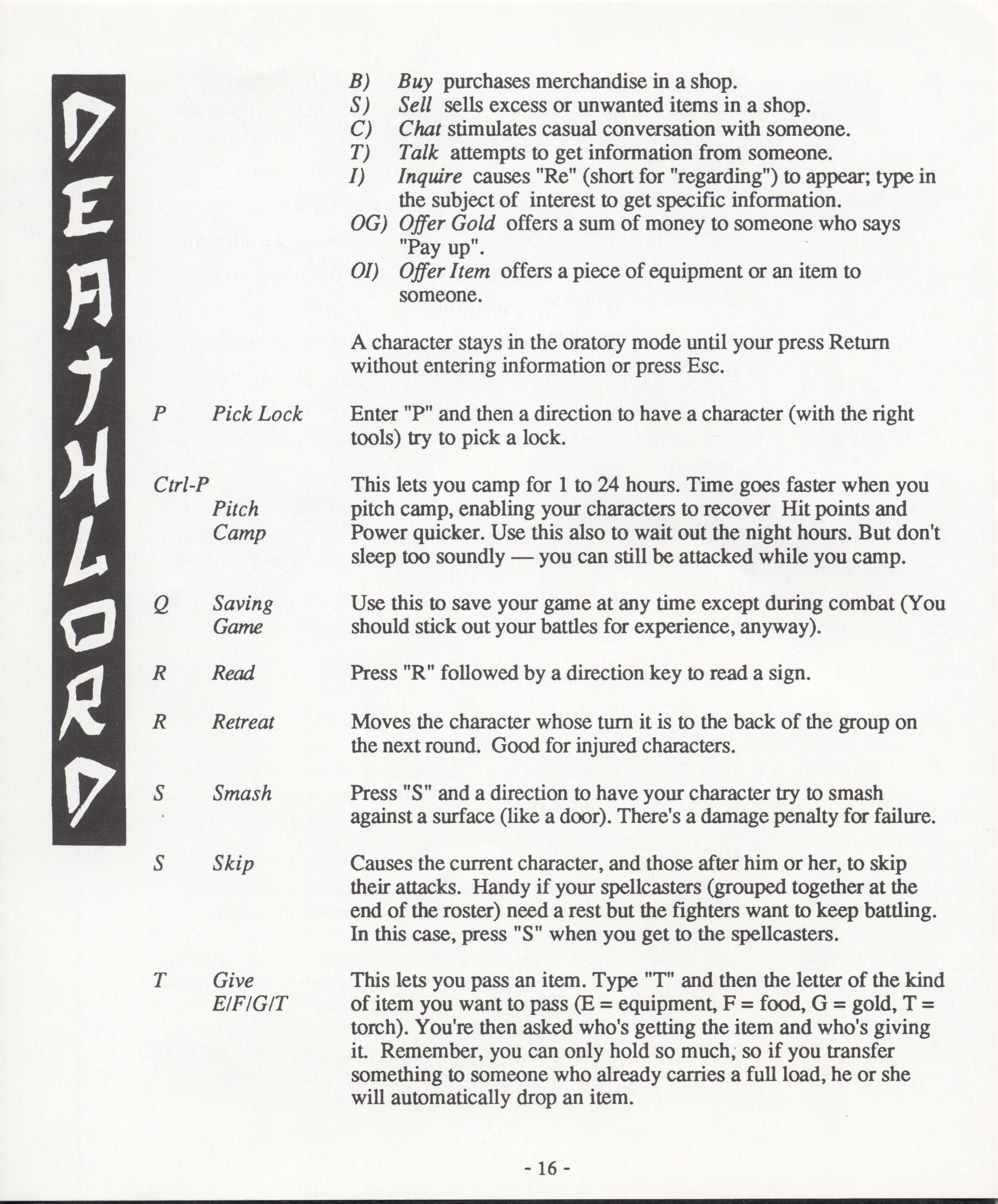 DEATHLORD

B) Buy purchases merchandise in a shop.
S) Sell sells excess or unwanted items in a shop.
C) Chat stimulates casual conversation with someone.
T) Talk attempts to get information from someone.
I) Inquire causes "Re" (short for "regarding") to appear; type in the subject of interest to get specific information.
OG) Offer Gold offers a sum of money to someone who says "Pay up".
OI) Offer Item offers a piece of equipment or an item to someone.

A character stays in the oratory mode until your press Return without entering information or press Esc.

P Pick Lock Enter "P" and then a direction to have a character (with the right tools) try to pick a lock.

Ctrl-P Pitch Camp This lets you camp for 1 to 24 hours. Time goes faster when you pitch camp, enabling your characters to recover Hit points and Power quicker. Use this also to wait out the night hours. But don't sleep too soundly — you can still be attacked while you camp.

Q Saving Game Use this to save your game at any time except during combat (You should stick out your battles for experience, anyway).

R Read Press "R" followed by a direction key to read a sign.

R Retreat Moves the character whose turn it is to the back of the group on the next round. Good for injured characters.

S Smash Press "S" and a direction to have your character try to smash against a surface (like a door). There's a damage penalty for failure.

S Skip Causes the current character, and those after him or her, to skip their attacks. Handy if your spellcasters (grouped together at the end of the roster) need a rest but the fighters want to keep battling. In this case, press "S" when you get to the spellcasters.

T Give E/F/G/T This lets you pass an item. Type "T" and then the letter of the kind of item you want to pass (E = equipment, F = food, G = gold, T = torch). You're then asked who's getting the item and who's giving it. Remember, you can only hold so much, so if you transfer something to someone who already carries a full load, he or she will automatically drop an item.

- 16 -